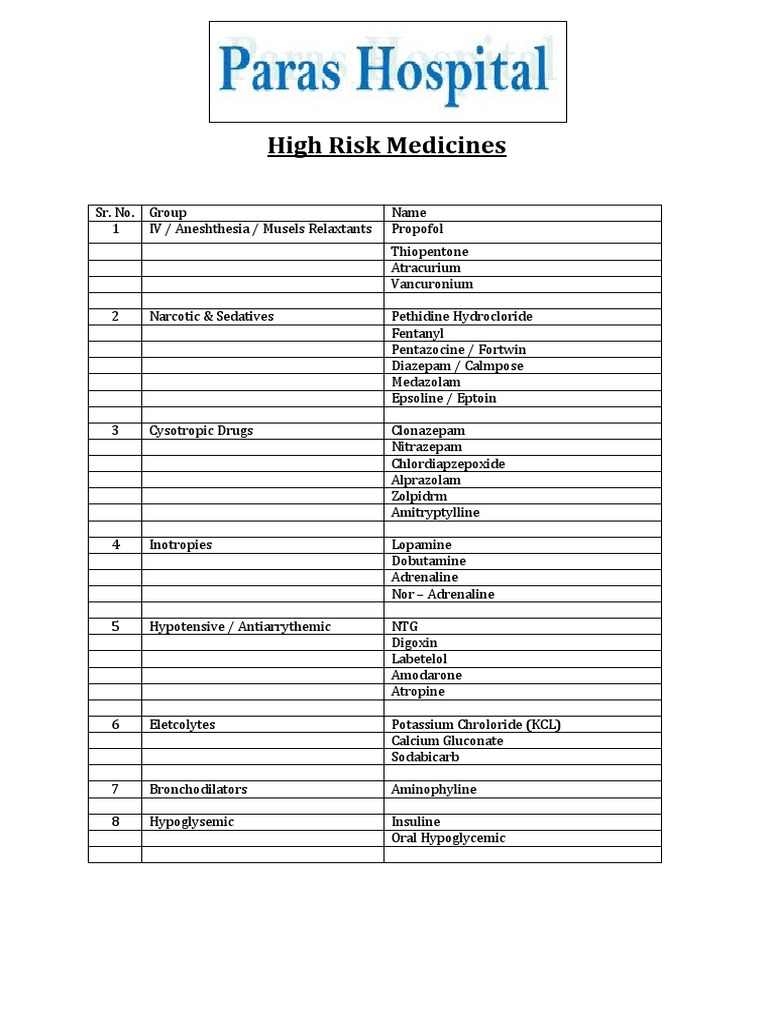 Paras Hospital

High Risk Medicines

| Sr. No. | Group | Name |
|---|---|---|
| 1 | IV / Aneshthesia / Musels Relaxtants | Propofol |
| | | Thiopentone |
| | | Atracurium |
| | | Vancuronium |
| | | |
| 2 | Narcotic & Sedatives | Pethidine Hydrocloride |
| | | Fentanyl |
| | | Pentazocine / Fortwin |
| | | Diazepam / Calmpose |
| | | Medazolam |
| | | Epsoline / Eptoin |
| | | |
| 3 | Cysotropic Drugs | Clonazepam |
| | | Nitrazepam |
| | | Chlordiapzepoxide |
| | | Alprazolam |
| | | Zolpidrm |
| | | Amitryptylline |
| | | |
| 4 | Inotropies | Lopamine |
| | | Dobutamine |
| | | Adrenaline |
| | | Nor – Adrenaline |
| | | |
| 5 | Hypotensive / Antiarrythemic | NTG |
| | | Digoxin |
| | | Labetelol |
| | | Amodarone |
| | | Atropine |
| | | |
| 6 | Eletcolytes | Potassium Chroloride (KCL) |
| | | Calcium Gluconate |
| | | Sodabicarb |
| | | |
| 7 | Bronchodilators | Aminophyline |
| | | |
| 8 | Hypoglysemic | Insuline |
| | | Oral Hypoglycemic |
| | | |